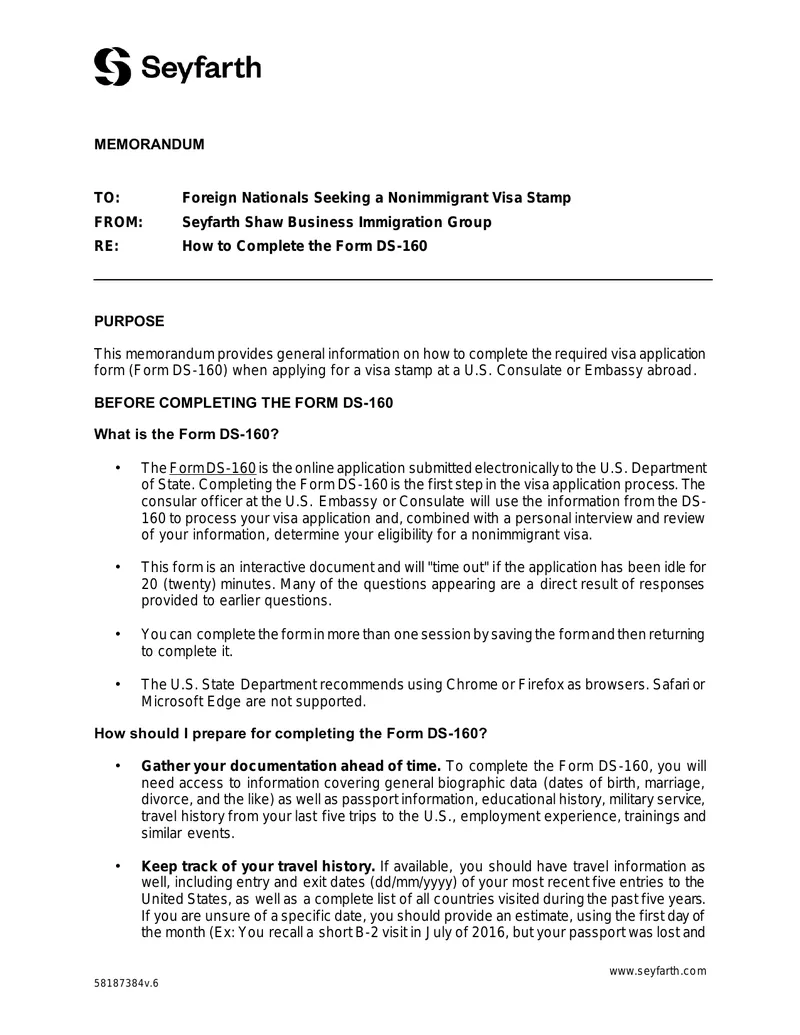 Seyfarth

MEMORANDUM

TO: Foreign Nationals Seeking a Nonimmigrant Visa Stamp
FROM: Seyfarth Shaw Business Immigration Group
RE: How to Complete the Form DS-160

PURPOSE

This memorandum provides general information on how to complete the required visa application form (Form DS-160) when applying for a visa stamp at a U.S. Consulate or Embassy abroad.

BEFORE COMPLETING THE FORM DS-160

What is the Form DS-160?

• The Form DS-160 is the online application submitted electronically to the U.S. Department of State. Completing the Form DS-160 is the first step in the visa application process. The consular officer at the U.S. Embassy or Consulate will use the information from the DS-160 to process your visa application and, combined with a personal interview and review of your information, determine your eligibility for a nonimmigrant visa.

• This form is an interactive document and will "time out" if the application has been idle for 20 (twenty) minutes. Many of the questions appearing are a direct result of responses provided to earlier questions.

• You can complete the form in more than one session by saving the form and then returning to complete it.

• The U.S. State Department recommends using Chrome or Firefox as browsers. Safari or Microsoft Edge are not supported.

How should I prepare for completing the Form DS-160?

• Gather your documentation ahead of time. To complete the Form DS-160, you will need access to information covering general biographic data (dates of birth, marriage, divorce, and the like) as well as passport information, educational history, military service, travel history from your last five trips to the U.S., employment experience, trainings and similar events.

• Keep track of your travel history. If available, you should have travel information as well, including entry and exit dates (dd/mm/yyyy) of your most recent five entries to the United States, as well as a complete list of all countries visited during the past five years. If you are unsure of a specific date, you should provide an estimate, using the first day of the month (Ex: You recall a short B-2 visit in July of 2016, but your passport was lost and

www.seyfarth.com

58187384v.6